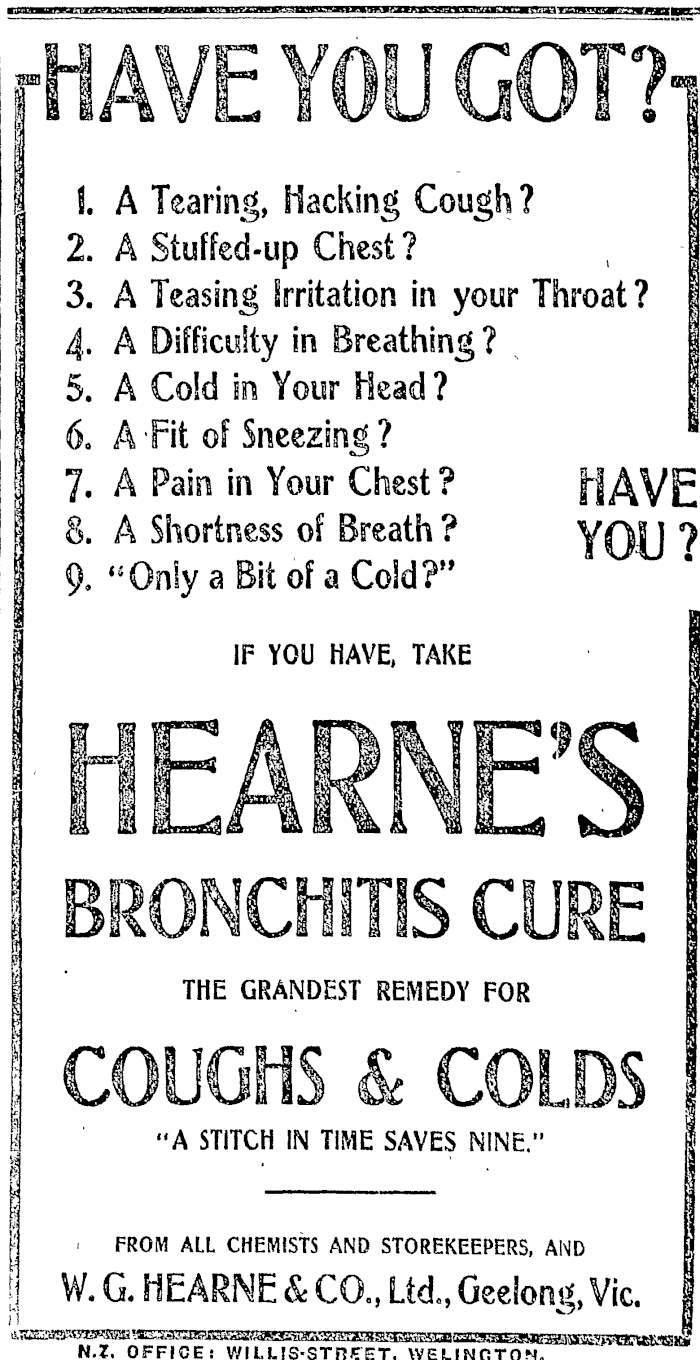 HAVE YOU GOT?

1. A Tearing, Hacking Cough?
2. A Stuffed-up Chest?
3. A Teasing Irritation in your Throat?
4. A Difficulty in Breathing?
5. A Cold in Your Head?
6. A Fit of Sneezing?
7. A Pain in Your Chest?
8. A Shortness of Breath?
9. "Only a Bit of a Cold?"

HAVE YOU?

IF YOU HAVE, TAKE

HEARNE'S

BRONCHITIS CURE

THE GRANDEST REMEDY FOR

COUGHS & COLDS

"A STITCH IN TIME SAVES NINE."

FROM ALL CHEMISTS AND STOREKEEPERS, AND

W. G. HEARNE & CO., Ltd., Geelong, Vic.

N.Z. OFFICE: WILLIS-STREET, WELINGTON.